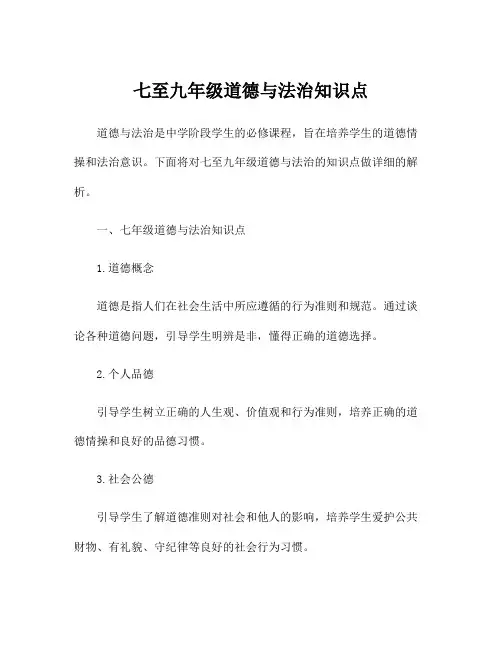 七至九年级道德与法治知识点

道德与法治是中学阶段学生的必修课程，旨在培养学生的道德情操和法治意识。下面将对七至九年级道德与法治的知识点做详细的解析。

一、七年级道德与法治知识点

1. 道德概念

道德是指人们在社会生活中所应遵循的行为准则和规范。通过谈论各种道德问题，引导学生明辨是非，懂得正确的道德选择。

2. 个人品德

引导学生树立正确的人生观、价值观和行为准则，培养正确的道德情操和良好的品德习惯。

3. 社会公德

引导学生了解道德准则对社会和他人的影响，培养学生爱护公共财物、有礼貌、守纪律等良好的社会行为习惯。